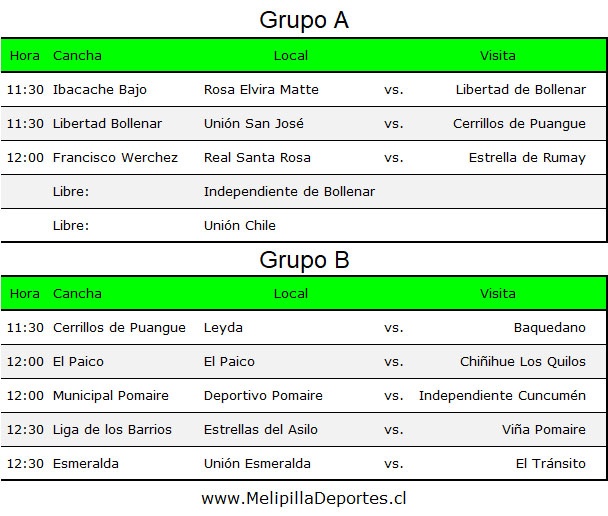 Grupo A

| Hora | Cancha | Local | | Visita |
|---|---|---|---|---|
| 11:30 | Ibacache Bajo | Rosa Elvira Matte | vs. | Libertad de Bollenar |
| 11:30 | Libertad Bollenar | Unión San José | vs. | Cerrillos de Puangue |
| 12:00 | Francisco Werchez | Real Santa Rosa | vs. | Estrella de Rumay |
| | Libre: | Independiente de Bollenar | | |
| | Libre: | Unión Chile | | |

Grupo B

| Hora | Cancha | Local | | Visita |
|---|---|---|---|---|
| 11:30 | Cerrillos de Puangue | Leyda | vs. | Baquedano |
| 12:00 | El Paico | El Paico | vs. | Chiñihue Los Quilos |
| 12:00 | Municipal Pomaire | Deportivo Pomaire | vs. | Independiente Cuncumén |
| 12:30 | Liga de los Barrios | Estrellas del Asilo | vs. | Viña Pomaire |
| 12:30 | Esmeralda | Unión Esmeralda | vs. | El Tránsito |

www.MelipillaDeportes.cl